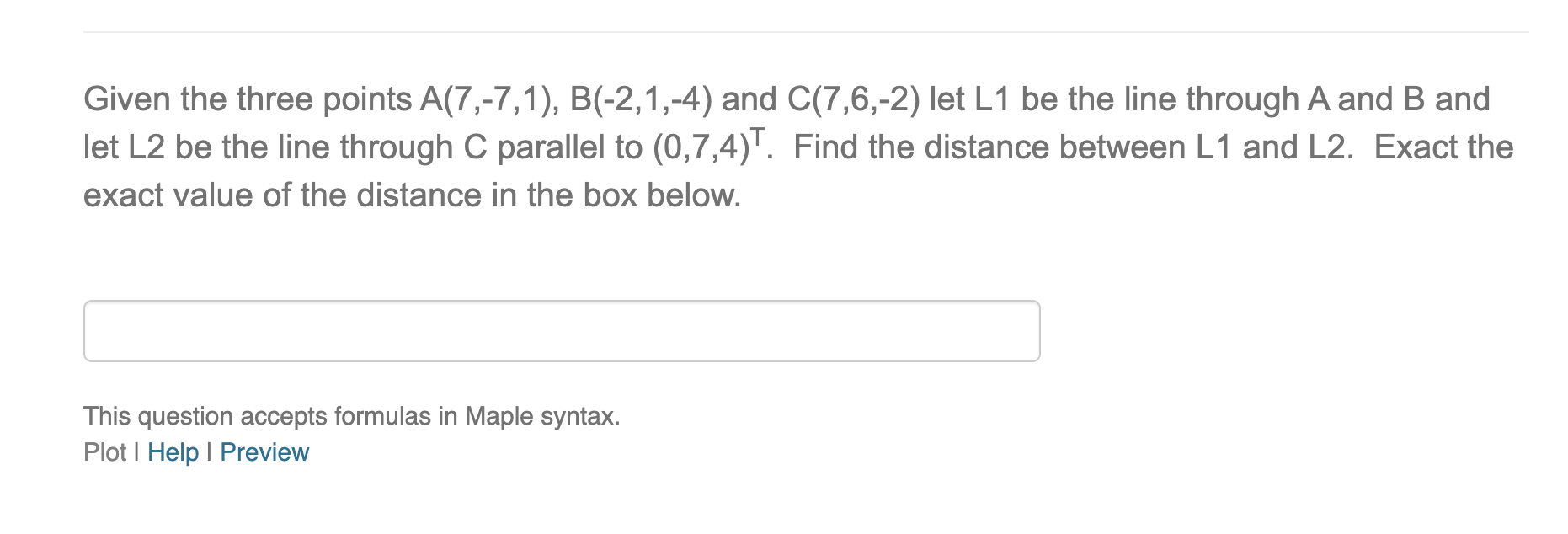 Given the three points A(7,-7,1), B(-2,1,-4) and C(7,6,-2) let L1 be the line through A and B and let L2 be the line through C parallel to $(0,7,4)^T$. Find the distance between L1 and L2. Exact the exact value of the distance in the box below.

This question accepts formulas in Maple syntax.
Plot | Help | Preview